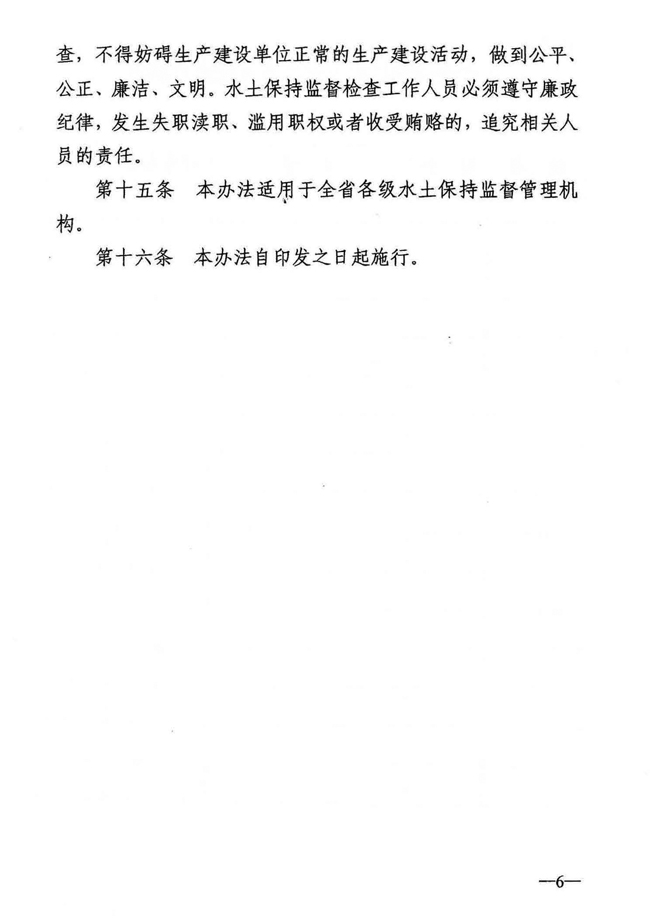 查，不得妨碍生产建设单位正常的生产建设活动，做到公平、公正、廉洁、文明。水土保持监督检查工作人员必须遵守廉政纪律，发生失职渎职、滥用职权或者收受贿赂的，追究相关人员的责任。

第十五条　本办法适用于全省各级水土保持监督管理机构。

第十六条　本办法自印发之日起施行。

—6—